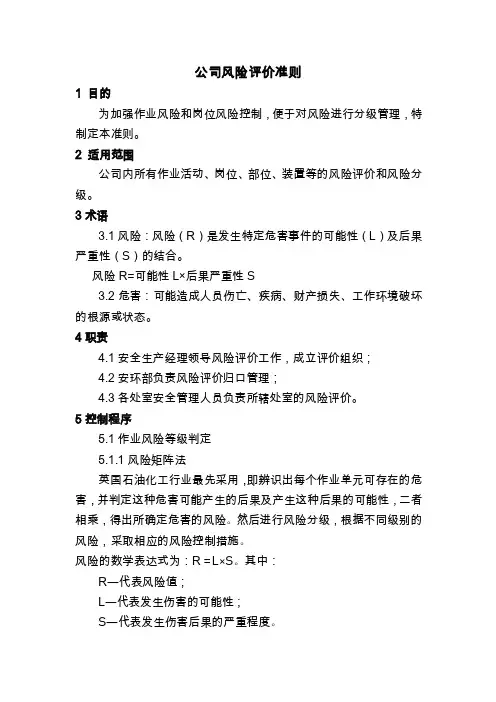 公司风险评价准则

1 目的

为加强作业风险和岗位风险控制，便于对风险进行分级管理，特制定本准则。

2 适用范围

公司内所有作业活动、岗位、部位、装置等的风险评价和风险分级。

3 术语

3.1 风险：风险（R）是发生特定危害事件的可能性（L）及后果严重性（S）的结合。

风险 R=可能性 L×后果严重性 S

3.2 危害：可能造成人员伤亡、疾病、财产损失、工作环境破坏的根源或状态。

4 职责

4.1 安全生产经理领导风险评价工作，成立评价组织；

4.2 安环部负责风险评价归口管理；

4.3 各处室安全管理人员负责所辖处室的风险评价。

5 控制程序

5.1 作业风险等级判定

5.1.1 风险矩阵法

英国石油化工行业最先采用，即辨识出每个作业单元可存在的危害，并判定这种危害可能产生的后果及产生这种后果的可能性，二者相乘，得出所确定危害的风险。然后进行风险分级，根据不同级别的风险，采取相应的风险控制措施。

风险的数学表达式为：R =L×S。其中：

R—代表风险值；

L—代表发生伤害的可能性；

S—代表发生伤害后果的严重程度。